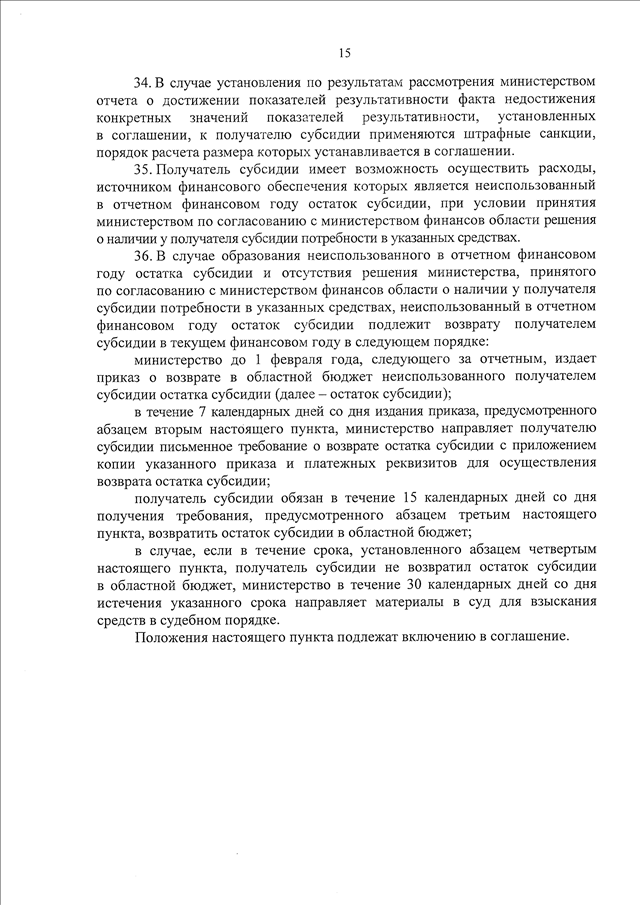 15

34. В случае установления по результатам рассмотрения министерством отчета о достижении показателей результативности факта недостижения конкретных значений показателей результативности, установленных в соглашении, к получателю субсидии применяются штрафные санкции, порядок расчета размера которых устанавливается в соглашении.

35. Получатель субсидии имеет возможность осуществить расходы, источником финансового обеспечения которых является неиспользованный в отчетном финансовом году остаток субсидии, при условии принятия министерством по согласованию с министерством финансов области решения о наличии у получателя субсидии потребности в указанных средствах.

36. В случае образования неиспользованного в отчетном финансовом году остатка субсидии и отсутствия решения министерства, принятого по согласованию с министерством финансов области о наличии у получателя субсидии потребности в указанных средствах, неиспользованный в отчетном финансовом году остаток субсидии подлежит возврату получателем субсидии в текущем финансовом году в следующем порядке:

министерство до 1 февраля года, следующего за отчетным, издает приказ о возврате в областной бюджет неиспользованного получателем субсидии остатка субсидии (далее – остаток субсидии);

в течение 7 календарных дней со дня издания приказа, предусмотренного абзацем вторым настоящего пункта, министерство направляет получателю субсидии письменное требование о возврате остатка субсидии с приложением копии указанного приказа и платежных реквизитов для осуществления возврата остатка субсидии;

получатель субсидии обязан в течение 15 календарных дней со дня получения требования, предусмотренного абзацем третьим настоящего пункта, возвратить остаток субсидии в областной бюджет;

в случае, если в течение срока, установленного абзацем четвертым настоящего пункта, получатель субсидии не возвратил остаток субсидии в областной бюджет, министерство в течение 30 календарных дней со дня истечения указанного срока направляет материалы в суд для взыскания средств в судебном порядке.

Положения настоящего пункта подлежат включению в соглашение.